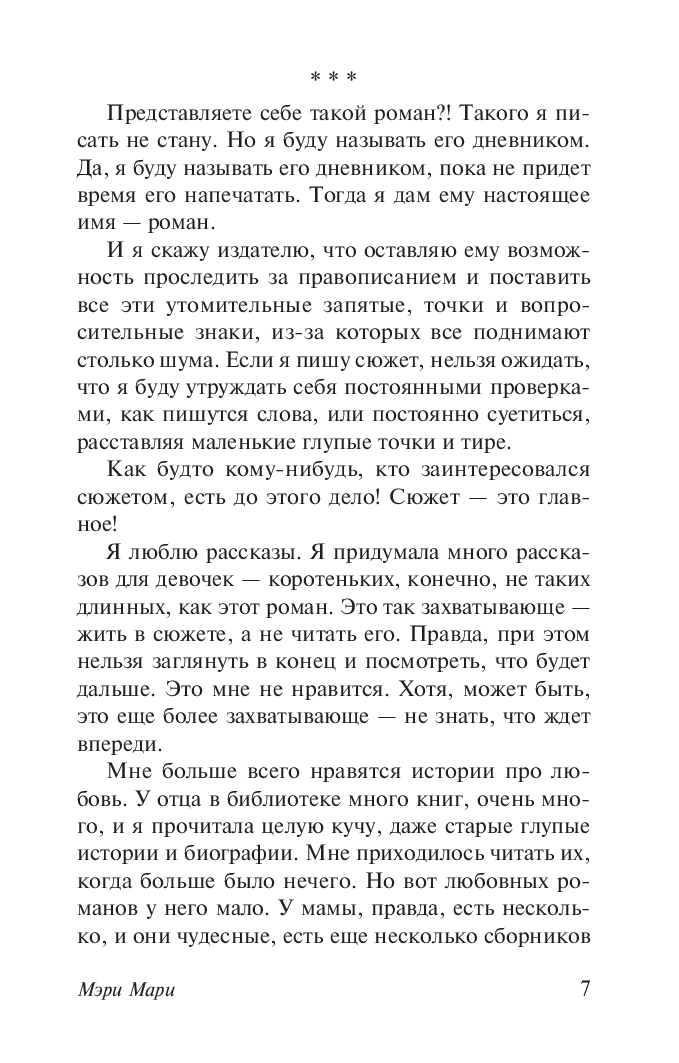 * * *

Представляете себе такой роман?! Такого я писать не стану. Но я буду называть его дневником. Да, я буду называть его дневником, пока не придет время его напечатать. Тогда я дам ему настоящее имя — роман.

И я скажу издателю, что оставляю ему возможность проследить за правописанием и поставить все эти утомительные запятые, точки и вопросительные знаки, из-за которых все поднимают столько шума. Если я пишу сюжет, нельзя ожидать, что я буду утруждать себя постоянными проверками, как пишутся слова, или постоянно суетиться, расставляя маленькие глупые точки и тире.

Как будто кому-нибудь, кто заинтересовался сюжетом, есть до этого дело! Сюжет — это главное!

Я люблю рассказы. Я придумала много рассказов для девочек — коротеньких, конечно, не таких длинных, как этот роман. Это так захватывающе — жить в сюжете, а не читать его. Правда, при этом нельзя заглянуть в конец и посмотреть, что будет дальше. Это мне не нравится. Хотя, может быть, это еще более захватывающе — не знать, что ждет впереди.

Мне больше всего нравятся истории про любовь. У отца в библиотеке много книг, очень много, и я прочитала целую кучу, даже старые глупые истории и биографии. Мне приходилось читать их, когда больше было нечего. Но вот любовных романов у него мало. У мамы, правда, есть несколько, и они чудесные, есть еще несколько сборников

Мэри Мари 7